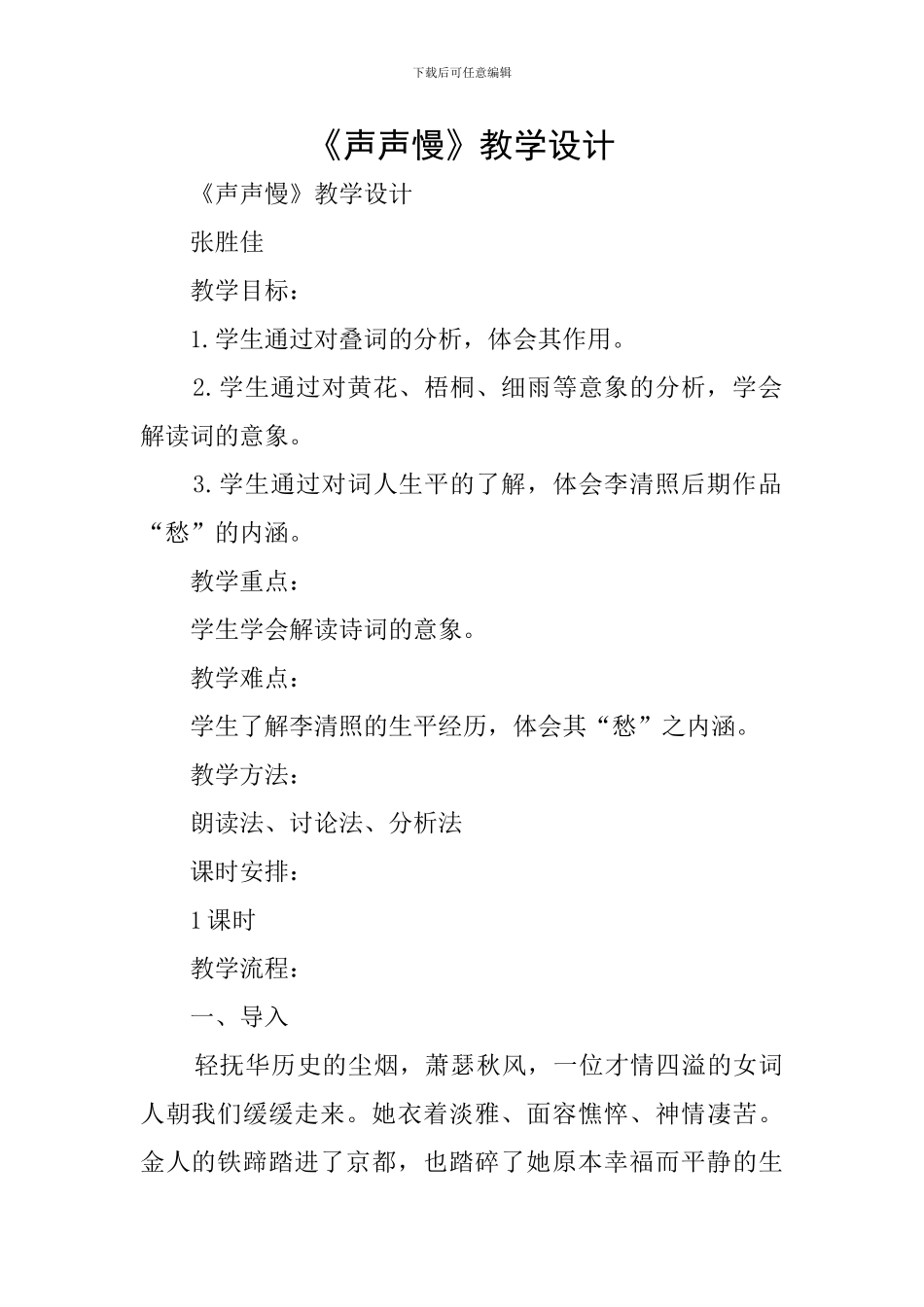 下载后可任意编辑

《声声慢》教学设计

《声声慢》教学设计

张胜佳

教学目标：

1.学生通过对叠词的分析，体会其作用。

2.学生通过对黄花、梧桐、细雨等意象的分析，学会解读词的意象。

3.学生通过对词人生平的了解，体会李清照后期作品“愁”的内涵。

教学重点：

学生学会解读诗词的意象。

教学难点：

学生了解李清照的生平经历，体会其“愁”之内涵。

教学方法：

朗读法、讨论法、分析法

课时安排：

1课时

教学流程：

一、导入

轻抚华历史的尘烟，萧瑟秋风，一位才情四溢的女词人朝我们缓缓走来。她衣着淡雅、面容憔悴、神情凄苦。金人的铁蹄踏进了京都，也踏碎了她原本幸福而平静的生